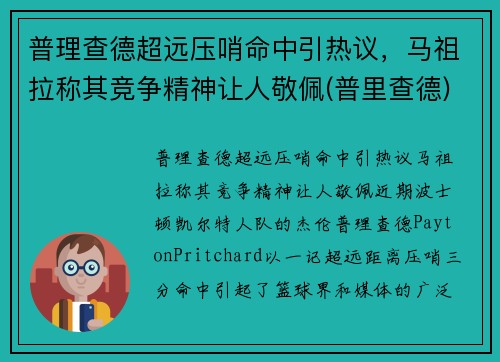 普理查德超远压哨命中引热议，马祖拉称其竞争精神让人敬佩(普里查德)

普理查德超远压哨命中引热议马祖拉称其竞争精神让人敬佩近期波士顿凯尔特人队的杰伦普理查德PaytonPritchard以一记超远距离压哨三分命中引起了篮球界和媒体的广泛